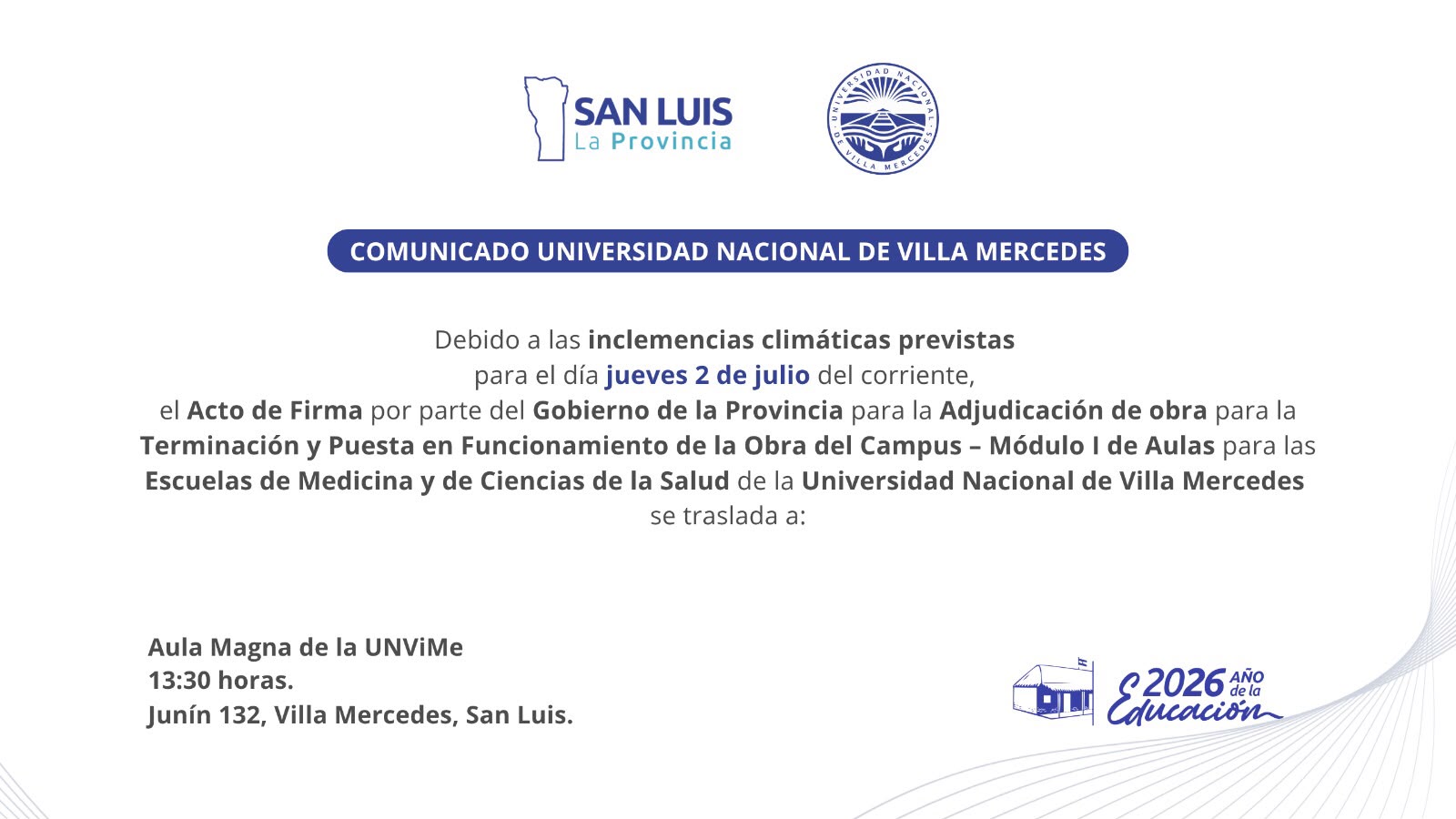 SAN LUIS
La Provincia

UNIVERSIDAD NACIONAL DE VILLA MERCEDES

COMUNICADO UNIVERSIDAD NACIONAL DE VILLA MERCEDES

Debido a las inclemencias climáticas previstas para el día jueves 2 de julio del corriente, el Acto de Firma por parte del Gobierno de la Provincia para la Adjudicación de obra para la Terminación y Puesta en Funcionamiento de la Obra del Campus – Módulo I de Aulas para las Escuelas de Medicina y de Ciencias de la Salud de la Universidad Nacional de Villa Mercedes se traslada a:

Aula Magna de la UNViMe
13:30 horas.
Junín 132, Villa Mercedes, San Luis.

2026 AÑO de la Educación